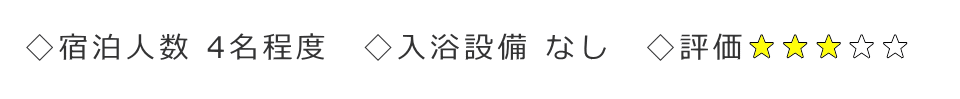 ◇宿泊人数 4名程度　◇入浴設備 なし　◇評価★★★☆☆